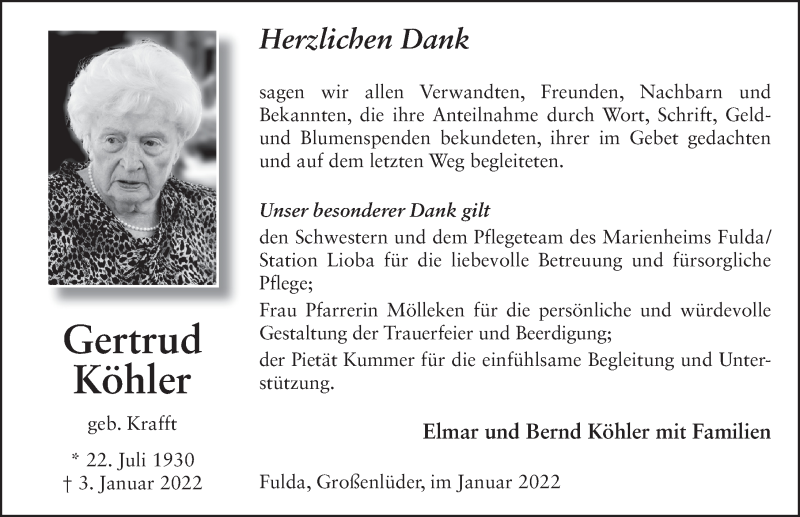 Gertrud Köhler

geb. Krafft

* 22. Juli 1930
† 3. Januar 2022

Herzlichen Dank

sagen wir allen Verwandten, Freunden, Nachbarn und Bekannten, die ihre Anteilnahme durch Wort, Schrift, Geld- und Blumenspenden bekundeten, ihrer im Gebet gedachten und auf dem letzten Weg begleiteten.

Unser besonderer Dank gilt
den Schwestern und dem Pflegeteam des Marienheims Fulda/ Station Lioba für die liebevolle Betreuung und fürsorgliche Pflege;
Frau Pfarrerin Mölleken für die persönliche und würdevolle Gestaltung der Trauerfeier und Beerdigung;
der Pietät Kummer für die einfühlsame Begleitung und Unterstützung.

Elmar und Bernd Köhler mit Familien

Fulda, Großenlüder, im Januar 2022